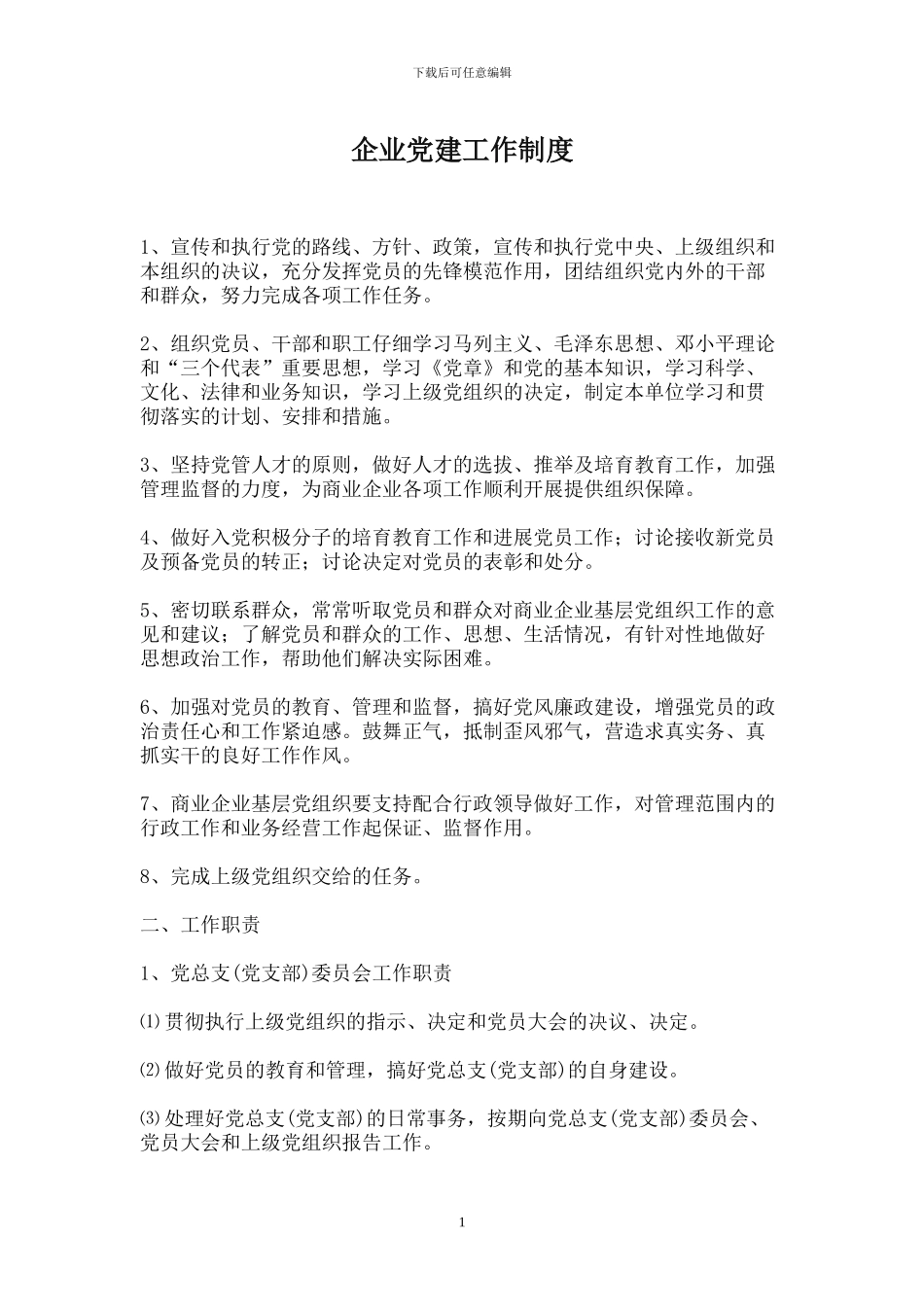 下载后可任意编辑

企业党建工作制度

1、宣传和执行党的路线、方针、政策，宣传和执行党中央、上级组织和本组织的决议，充分发挥党员的先锋模范作用，团结组织党内外的干部和群众，努力完成各项工作任务。

2、组织党员、干部和职工仔细学习马列主义、毛泽东思想、邓小平理论和“三个代表”重要思想，学习《党章》和党的基本知识，学习科学、文化、法律和业务知识，学习上级党组织的决定，制定本单位学习和贯彻落实的计划、安排和措施。

3、坚持党管人才的原则，做好人才的选拔、推举及培育教育工作，加强管理监督的力度，为商业企业各项工作顺利开展提供组织保障。

4、做好入党积极分子的培育教育工作和进展党员工作；讨论接收新党员及预备党员的转正；讨论决定对党员的表彰和处分。

5、密切联系群众，常常听取党员和群众对商业企业基层党组织工作的意见和建议；了解党员和群众的工作、思想、生活情况，有针对性地做好思想政治工作，帮助他们解决实际困难。

6、加强对党员的教育、管理和监督，搞好党风廉政建设，增强党员的政治责任心和工作紧迫感。鼓舞正气，抵制歪风邪气，营造求真实务、真抓实干的良好工作作风。

7、商业企业基层党组织要支持配合行政领导做好工作，对管理范围内的行政工作和业务经营工作起保证、监督作用。

8、完成上级党组织交给的任务。

二、工作职责

1、党总支(党支部)委员会工作职责

⑴贯彻执行上级党组织的指示、决定和党员大会的决议、决定。

⑵做好党员的教育和管理，搞好党总支(党支部)的自身建设。

⑶处理好党总支(党支部)的日常事务，按期向党总支(党支部)委员会、党员大会和上级党组织报告工作。

1